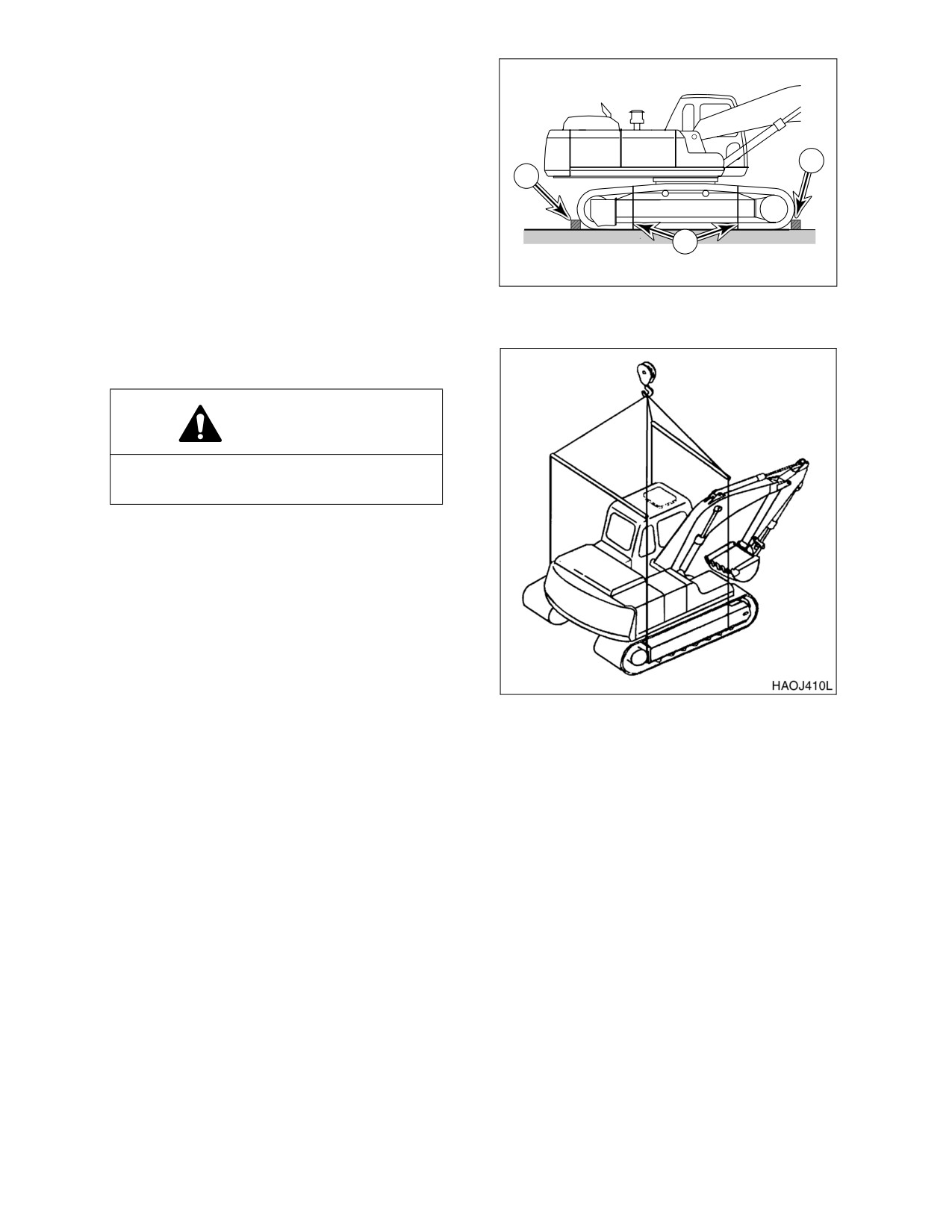 HAOJ410L